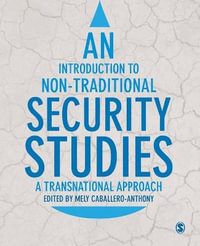 AN
INTRODUCTION TO
NON-TRADITIONAL
SECURITY
STUDIES
A TRANSNATIONAL APPROACH
EDITED BY MELY CABALLERO-ANTHONY

S